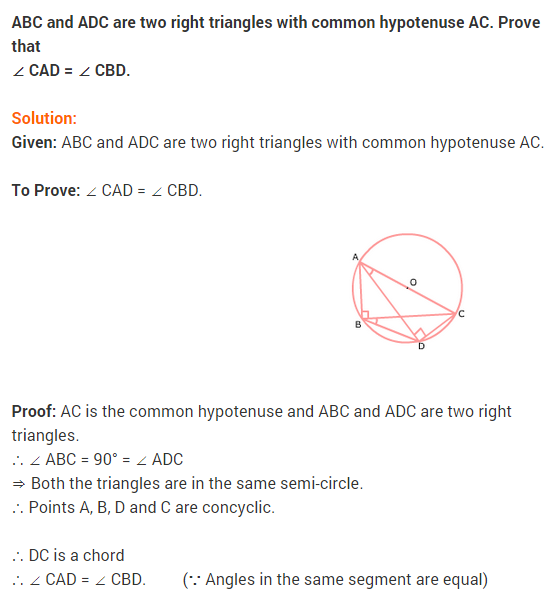 ABC and ADC are two right triangles with common hypotenuse AC. Prove that
$\angle$ CAD = $\angle$ CBD.

Solution:
Given: ABC and ADC are two right triangles with common hypotenuse AC.

To Prove: $\angle$ CAD = $\angle$ CBD.

A
O
C
B
D

Proof: AC is the common hypotenuse and ABC and ADC are two right triangles.
$\therefore$ $\angle$ ABC = 90° = $\angle$ ADC
$\Rightarrow$ Both the triangles are in the same semi-circle.
$\therefore$ Points A, B, D and C are concyclic.

$\therefore$ DC is a chord
$\therefore$ $\angle$ CAD = $\angle$ CBD. ($\because$ Angles in the same segment are equal)